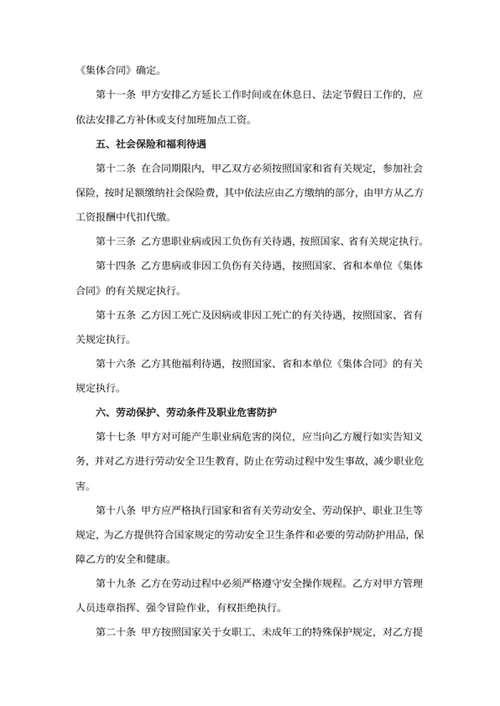 《集体合同》确定。

第十一条 甲方安排乙方延长工作时间或在休息日、法定节假日工作的，应依法安排乙方补休或支付加班加点工资。

五、社会保险和福利待遇

第十二条 在合同期限内，甲乙双方必须按照国家和省有关规定，参加社会保险，按时足额缴纳社会保险费，其中依法应由乙方缴纳的部分，由甲方从乙方工资报酬中代扣代缴。

第十三条 乙方患职业病或因工负伤有关待遇，按照国家、省有关规定执行。

第十四条 乙方患病或非因工负伤有关待遇，按照国家、省和本单位《集体合同》的有关规定执行。

第十五条 乙方因工死亡及因病或非因工死亡的有关待遇，按照国家、省有关规定执行。

第十六条 乙方其他福利待遇，按照国家、省和本单位《集体合同》的有关规定执行。

六、劳动保护、劳动条件及职业危害防护

第十七条 甲方对可能产生职业病危害的岗位，应当向乙方履行如实告知义务，并对乙方进行劳动安全卫生教育，防止在劳动过程中发生事故，减少职业危害。

第十八条 甲方应严格执行国家和省有关劳动安全、劳动保护、职业卫生等规定，为乙方提供符合国家规定的劳动安全卫生条件和必要的劳动防护用品，保障乙方的安全和健康。

第十九条 乙方在劳动过程中必须严格遵守安全操作规程。乙方对甲方管理人员违章指挥、强令冒险作业，有权拒绝执行。

第二十条 甲方按照国家关于女职工、未成年工的特殊保护规定，对乙方提